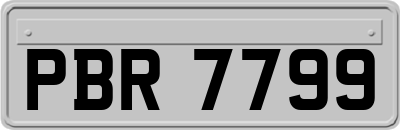 PBR 7799